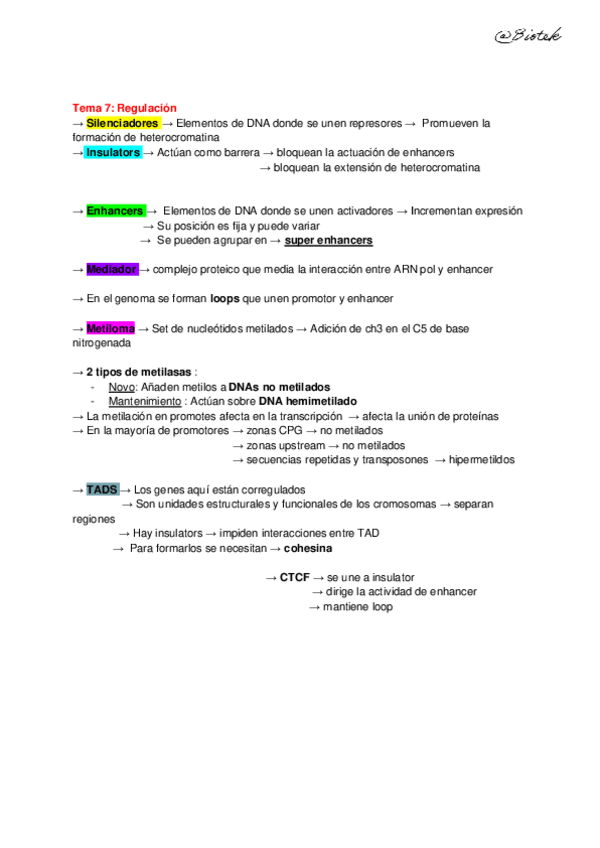 @Biotek

Tema 7: Regulación
→ Silenciadores → Elementos de DNA donde se unen represores → Promueven la formación de heterocromatina
→ Insulators → Actúan como barrera → bloquean la actuación de enhancers
→ bloquean la extensión de heterocromatina

→ Enhancers → Elementos de DNA donde se unen activadores → Incrementan expresión
→ Su posición es fija y puede variar
→ Se pueden agrupar en → super enhancers

→ Mediador → complejo proteico que media la interacción entre ARN pol y enhancer

→ En el genoma se forman loops que unen promotor y enhancer

→ Metiloma → Set de nucleótidos metilados → Adición de ch3 en el C5 de base nitrogenada

→ 2 tipos de metilasas :
- Novo: Añaden metilos a DNAs no metilados
- Mantenimiento : Actúan sobre DNA hemimetilado
→ La metilación en promotes afecta en la transcripción → afecta la unión de proteínas
→ En la mayoría de promotores → zonas CPG → no metilados
→ zonas upstream → no metilados
→ secuencias repetidas y transposones → hipermetildos

→ TADS → Los genes aquí están corregulados
→ Son unidades estructurales y funcionales de los cromosomas → separan regiones
→ Hay insulators → impiden interacciones entre TAD
→ Para formarlos se necesitan → cohesina

→ CTCF → se une a insulator
→ dirige la actividad de enhancer
→ mantiene loop